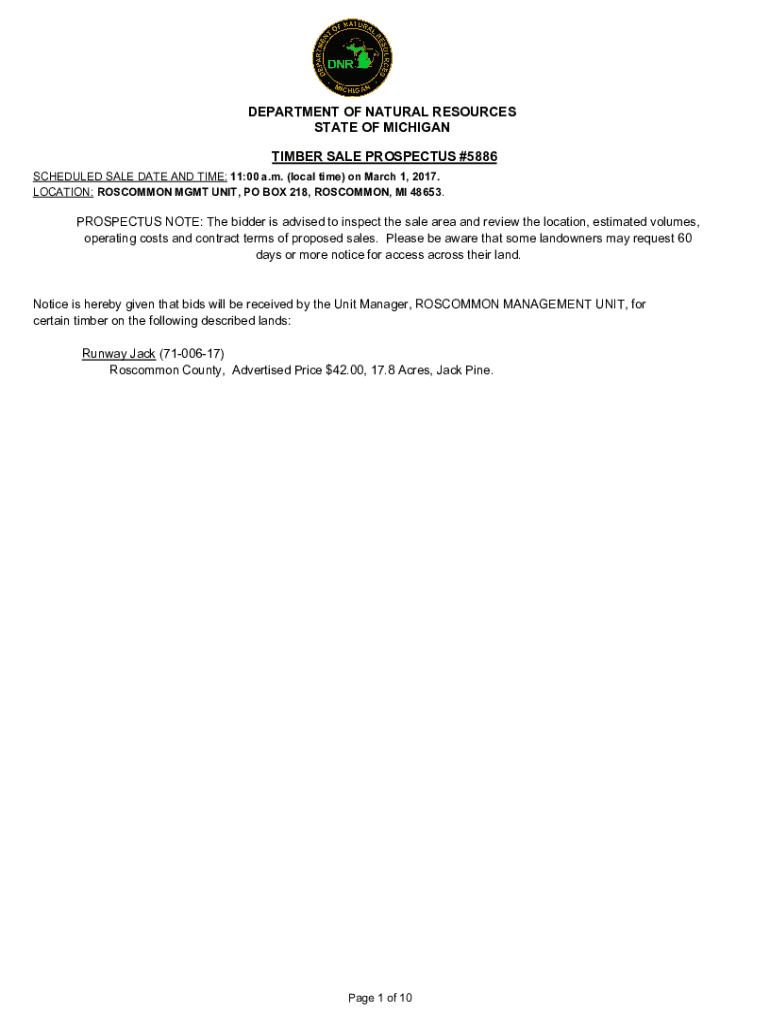 DEPARTMENT OF NATURAL RESOURCES
DNR
MICHIGAN

DEPARTMENT OF NATURAL RESOURCES
STATE OF MICHIGAN

TIMBER SALE PROSPECTUS #5886

SCHEDULED SALE DATE AND TIME: 11:00 a.m. (local time) on March 1, 2017.
LOCATION: ROSCOMMON MGMT UNIT, PO BOX 218, ROSCOMMON, MI 48653.

PROSPECTUS NOTE: The bidder is advised to inspect the sale area and review the location, estimated volumes, operating costs and contract terms of proposed sales. Please be aware that some landowners may request 60 days or more notice for access across their land.

Notice is hereby given that bids will be received by the Unit Manager, ROSCOMMON MANAGEMENT UNIT, for certain timber on the following described lands:

Runway Jack (71-006-17)
Roscommon County, Advertised Price $42.00, 17.8 Acres, Jack Pine.

Page 1 of 10